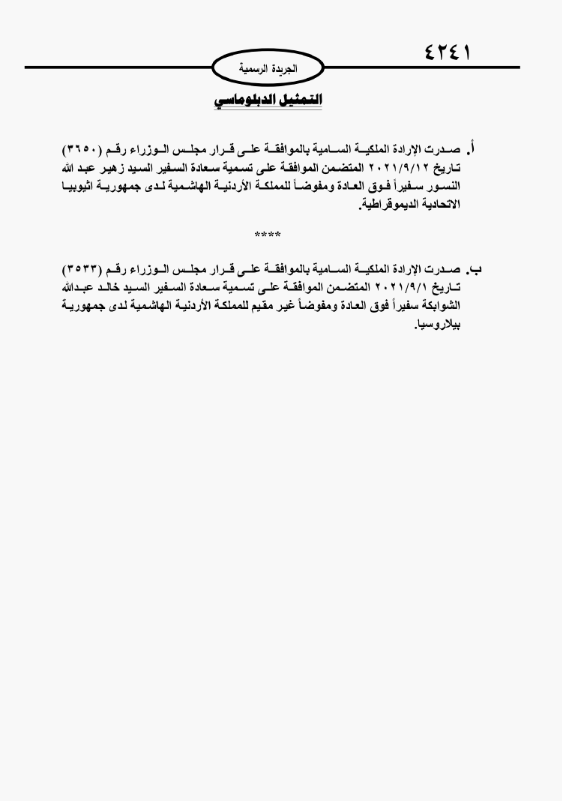 ٤٢٤١

الجريدة الرسمية

التمثيل الدبلوماسي

أ. صدرت الإرادة الملكية السامية بالموافقة على قرار مجلس الوزراء رقم (٣٦٥٠) تاريخ ٢٠٢١/٩/١٢ المتضمن الموافقة على تسمية سعادة السفير السيد زهير عبد الله النسور سفيراً فوق العادة ومفوضاً للمملكة الأردنية الهاشمية لدى جمهورية اثيوبيا الاتحادية الديموقراطية.

****

ب. صدرت الإرادة الملكية السامية بالموافقة على قرار مجلس الوزراء رقم (٣٥٣٣) تاريخ ٢٠٢١/٩/١ المتضمن الموافقة على تسمية سعادة السفير السيد خالد عبدالله الشوابكة سفيراً فوق العادة ومفوضاً غير مقيم للمملكة الأردنية الهاشمية لدى جمهورية بيلاروسيا.